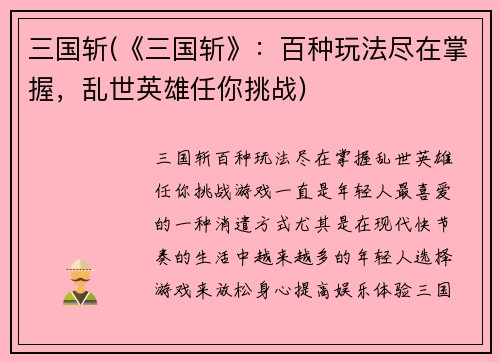 三国斩(《三国斩》：百种玩法尽在掌握，乱世英雄任你挑战)

三国斩百种玩法尽在掌握乱世英雄任你挑战游戏一直是年轻人最喜爱的一种消遣方式尤其是在现代快节奏的生活中越来越多的年轻人选择游戏来放松身心提高娱乐体验三国